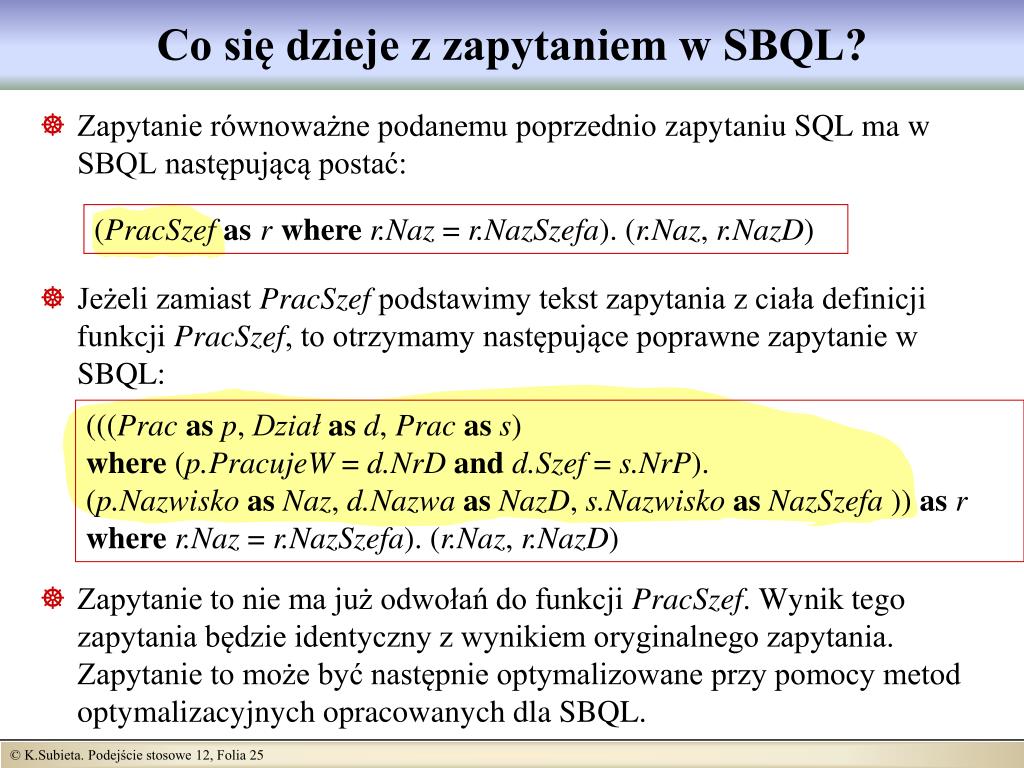 Co się dzieje z zapytaniem w SBQL?

Zapytanie równoważne podanemu poprzednio zapytaniu SQL ma w SBQL następującą postać:

(PracSzef as r where r.Naz = r.NazSzefa). (r.Naz, r.NazD)

Jeżeli zamiast PracSzef podstawimy tekst zapytania z ciała definicji funkcji PracSzef, to otrzymamy następujące poprawne zapytanie w SBQL:

(((Prac as p, Dział as d, Prac as s)
where (p.PracujeW = d.NrD and d.Szef = s.NrP).
(p.Nazwisko as Naz, d.Nazwa as NazD, s.Nazwisko as NazSzefa )) as r
where r.Naz = r.NazSzefa). (r.Naz, r.NazD)

Zapytanie to nie ma już odwołań do funkcji PracSzef. Wynik tego zapytania będzie identyczny z wynikiem oryginalnego zapytania. Zapytanie to może być następnie optymalizowane przy pomocy metod optymalizacyjnych opracowanych dla SBQL.

© K.Subieta. Podejście stosowe 12, Folia 25